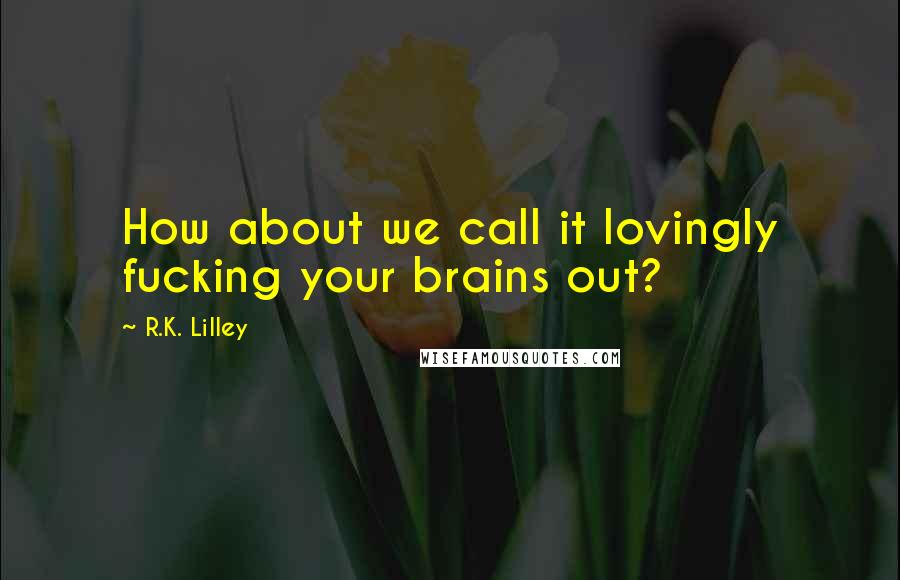 How about we call it lovingly fucking your brains out?

~ R.K. Lilley

WISEFAMOUSQUOTES.COM